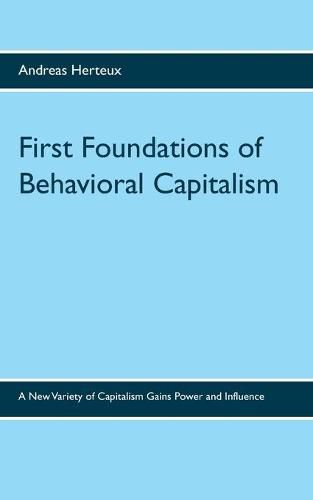 Andreas Herteux

First Foundations of Behavioral Capitalism

A New Variety of Capitalism Gains Power and Influence